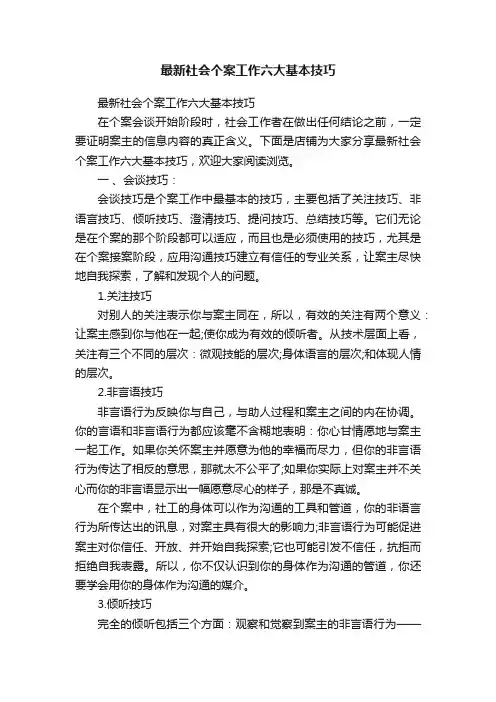 最新社会个案工作六大基本技巧

最新社会个案工作六大基本技巧

在个案会谈开始阶段时，社会工作者在做出任何结论之前，一定要证明案主的信息内容的真正含义。下面是店铺为大家分享最新社会个案工作六大基本技巧，欢迎大家阅读浏览。

一、会谈技巧：

会谈技巧是个案工作中最基本的技巧，主要包括了关注技巧、非语言技巧、倾听技巧、澄清技巧、提问技巧、总结技巧等。它们无论是在个案的那个阶段都可以适应，而且也是必须使用的技巧，尤其是在个案接案阶段，应用沟通技巧建立有信任的专业关系，让案主尽快地自我探索，了解和发现个人的问题。

1.关注技巧

对别人的关注表示你与案主同在，所以，有效的关注有两个意义：让案主感到你与他在一起;使你成为有效的倾听者。从技术层面上看，关注有三个不同的层次：微观技能的层次;身体语言的层次;和体现人情的层次。

2.非言语技巧

非言语行为反映你与自己，与助人过程和案主之间的内在协调。你的言语和非言语行为都应该毫不含糊地表明：你心甘情愿地与案主一起工作。如果你关怀案主并愿意为他的幸福而尽力，但你的非言语行为传达了相反的意思，那就太不公平了;如果你实际上对案主并不关心而你的非言语显示出一幅愿意尽心的样子，那是不真诚。

在个案中，社工的身体可以作为沟通的工具和管道，你的非语言行为所传达出的讯息，对案主具有很大的影响力;非言语行为可能促进案主对你信任、开放、并开始自我探索;它也可能引发不信任，抗拒而拒绝自我表露。所以，你不仅认识到你的身体作为沟通的管道，你还要学会用你的身体作为沟通的媒介。

3.倾听技巧

完全的倾听包括三个方面：观察和觉察到案主的非言语行为——